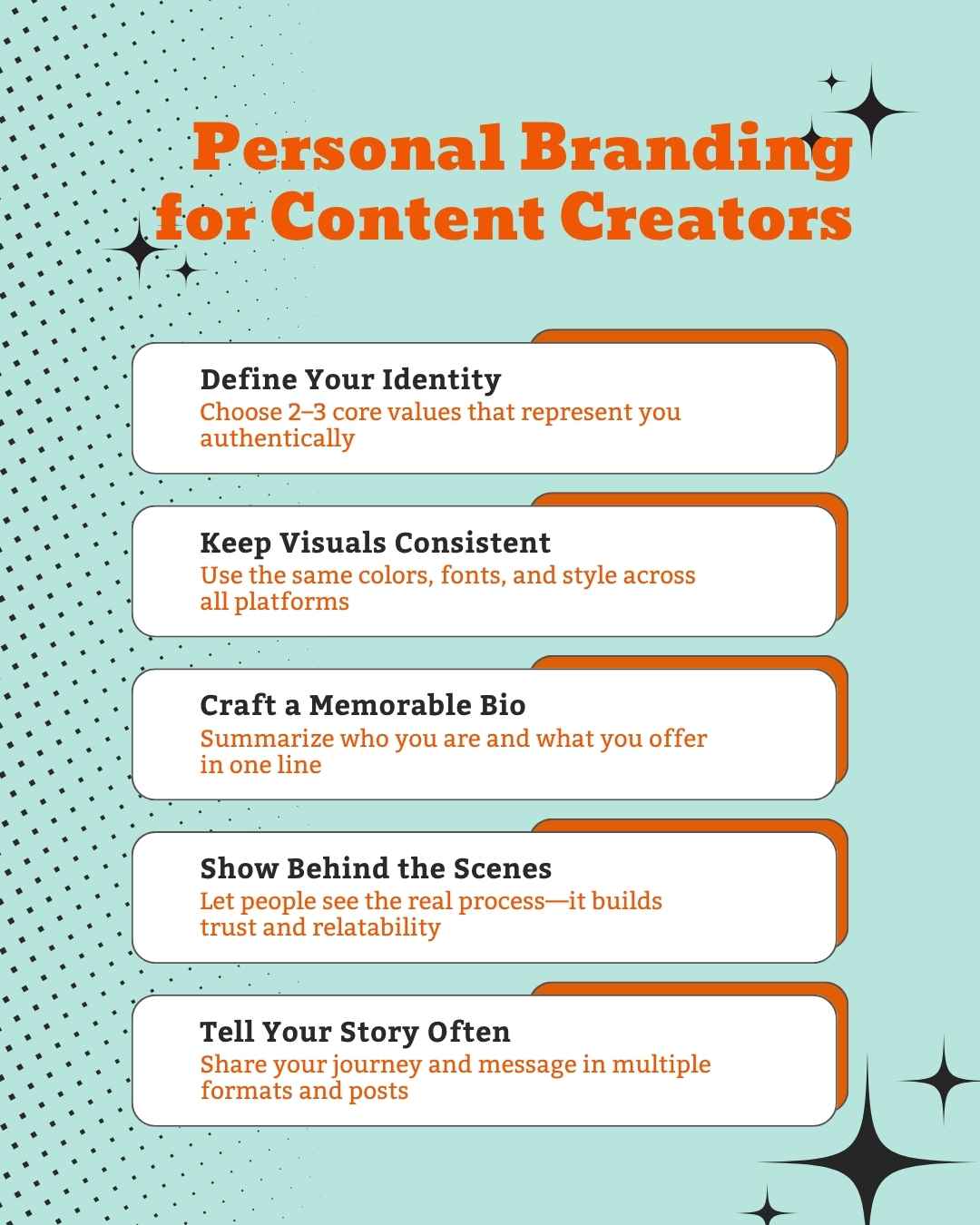 Personal Branding for Content Creators

Define Your Identity
Choose 2–3 core values that represent you authentically

Keep Visuals Consistent
Use the same colors, fonts, and style across all platforms

Craft a Memorable Bio
Summarize who you are and what you offer in one line

Show Behind the Scenes
Let people see the real process—it builds trust and relatability

Tell Your Story Often
Share your journey and message in multiple formats and posts